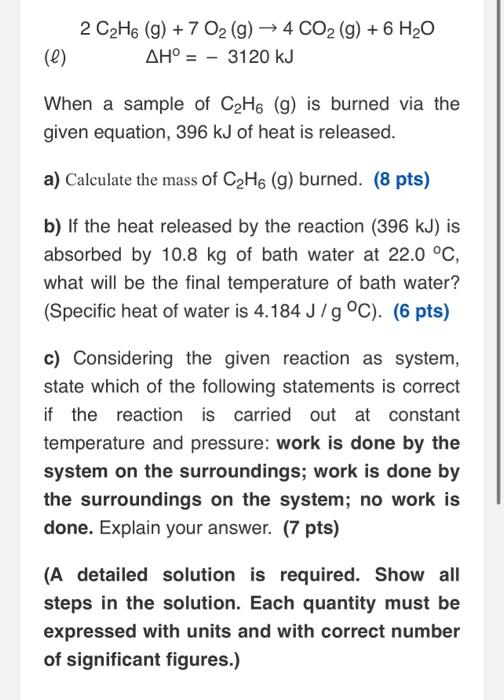 $2\ C_2H_6\ (g) + 7\ O_2\ (g) \rightarrow 4\ CO_2\ (g) + 6\ H_2O\ (\ell)$
$\Delta H^o = -\ 3120\ kJ$

When a sample of $C_2H_6$ (g) is burned via the given equation, 396 kJ of heat is released.

a) Calculate the mass of $C_2H_6$ (g) burned. (8 pts)

b) If the heat released by the reaction (396 kJ) is absorbed by 10.8 kg of bath water at 22.0 $^oC$, what will be the final temperature of bath water? (Specific heat of water is 4.184 J / g $^oC$). (6 pts)

c) Considering the given reaction as system, state which of the following statements is correct if the reaction is carried out at constant temperature and pressure: work is done by the system on the surroundings; work is done by the surroundings on the system; no work is done. Explain your answer. (7 pts)

(A detailed solution is required. Show all steps in the solution. Each quantity must be expressed with units and with correct number of significant figures.)